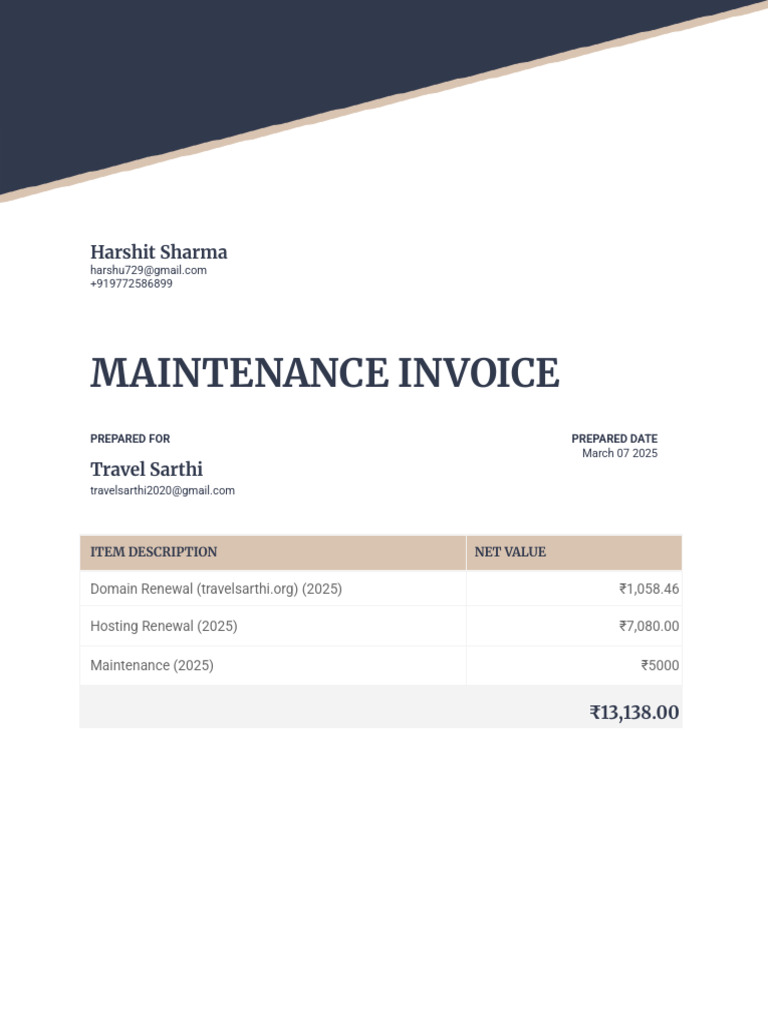 Harshit Sharma
harshu729@gmail.com
+919772586899

MAINTENANCE INVOICE

PREPARED FOR

Travel Sarthi
travelsarthi2020@gmail.com

PREPARED DATE
March 07 2025

| ITEM DESCRIPTION | NET VALUE |
|---|---|
| Domain Renewal (travelsarthi.org) (2025) | ₹1,058.46 |
| Hosting Renewal (2025) | ₹7,080.00 |
| Maintenance (2025) | ₹5000 |
| | ₹13,138.00 |